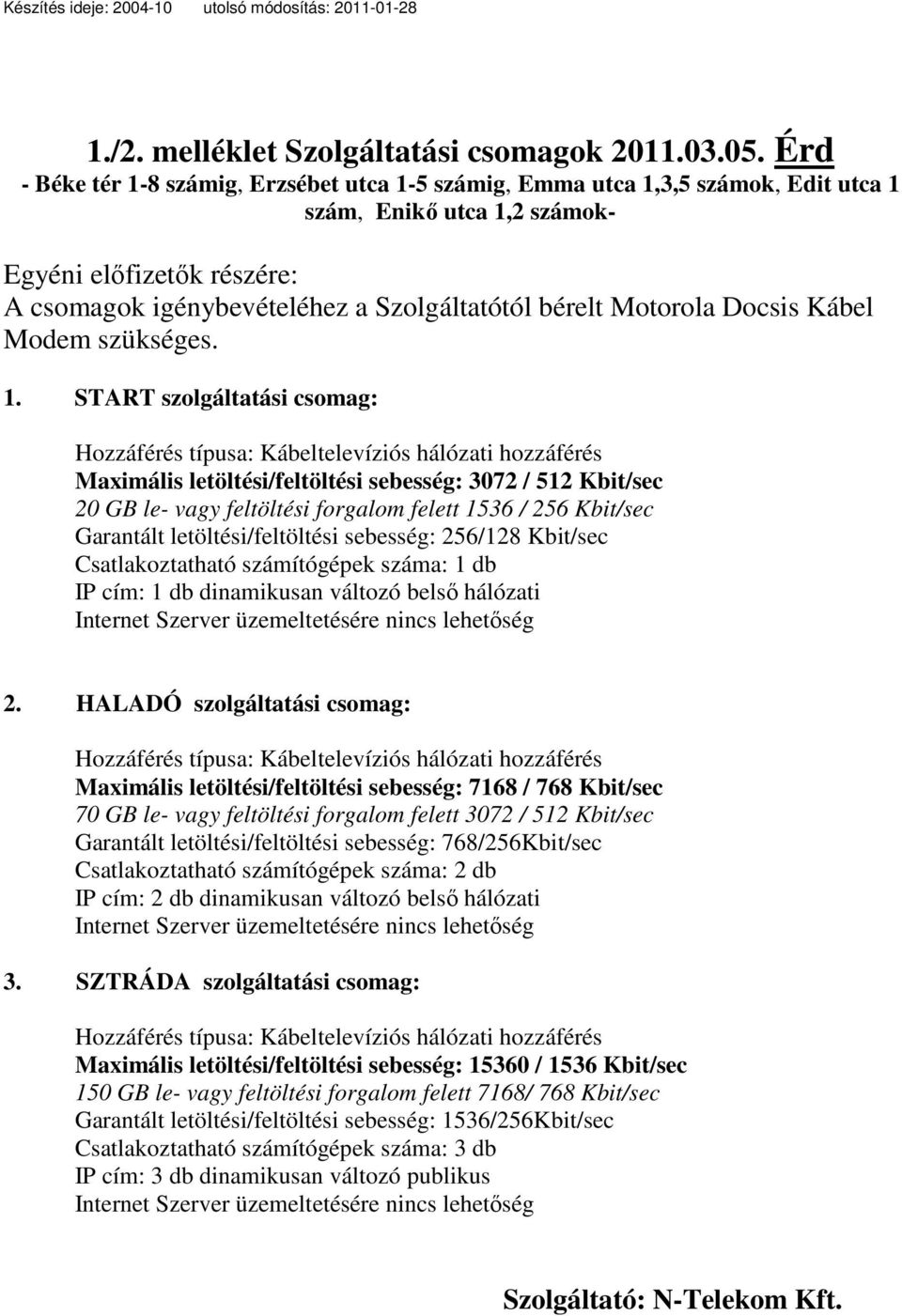 Készítés ideje: 2004-10 utolsó módosítás: 2011-01-28

1./2. melléklet Szolgáltatási csomagok 2011.03.05. Érd
- Béke tér 1-8 számig, Erzsébet utca 1-5 számig, Emma utca 1,3,5 számok, Edit utca 1 szám, Enikő utca 1,2 számok-

Egyéni előfizetők részére:
A csomagok igénybevételéhez a Szolgáltatótól bérelt Motorola Docsis Kábel Modem szükséges.

1. START szolgáltatási csomag:

Hozzáférés típusa: Kábeltelevíziós hálózati hozzáférés
Maximális letöltési/feltöltési sebesség: 3072 / 512 Kbit/sec
20 GB le- vagy feltöltési forgalom felett 1536 / 256 Kbit/sec
Garantált letöltési/feltöltési sebesség: 256/128 Kbit/sec
Csatlakoztatható számítógépek száma: 1 db
IP cím: 1 db dinamikusan változó belső hálózati
Internet Szerver üzemeltetésére nincs lehetőség

2. HALADÓ szolgáltatási csomag:

Hozzáférés típusa: Kábeltelevíziós hálózati hozzáférés
Maximális letöltési/feltöltési sebesség: 7168 / 768 Kbit/sec
70 GB le- vagy feltöltési forgalom felett 3072 / 512 Kbit/sec
Garantált letöltési/feltöltési sebesség: 768/256Kbit/sec
Csatlakoztatható számítógépek száma: 2 db
IP cím: 2 db dinamikusan változó belső hálózati
Internet Szerver üzemeltetésére nincs lehetőség

3. SZTRÁDA szolgáltatási csomag:

Hozzáférés típusa: Kábeltelevíziós hálózati hozzáférés
Maximális letöltési/feltöltési sebesség: 15360 / 1536 Kbit/sec
150 GB le- vagy feltöltési forgalom felett 7168/ 768 Kbit/sec
Garantált letöltési/feltöltési sebesség: 1536/256Kbit/sec
Csatlakoztatható számítógépek száma: 3 db
IP cím: 3 db dinamikusan változó publikus
Internet Szerver üzemeltetésére nincs lehetőség

Szolgáltató: N-Telekom Kft.